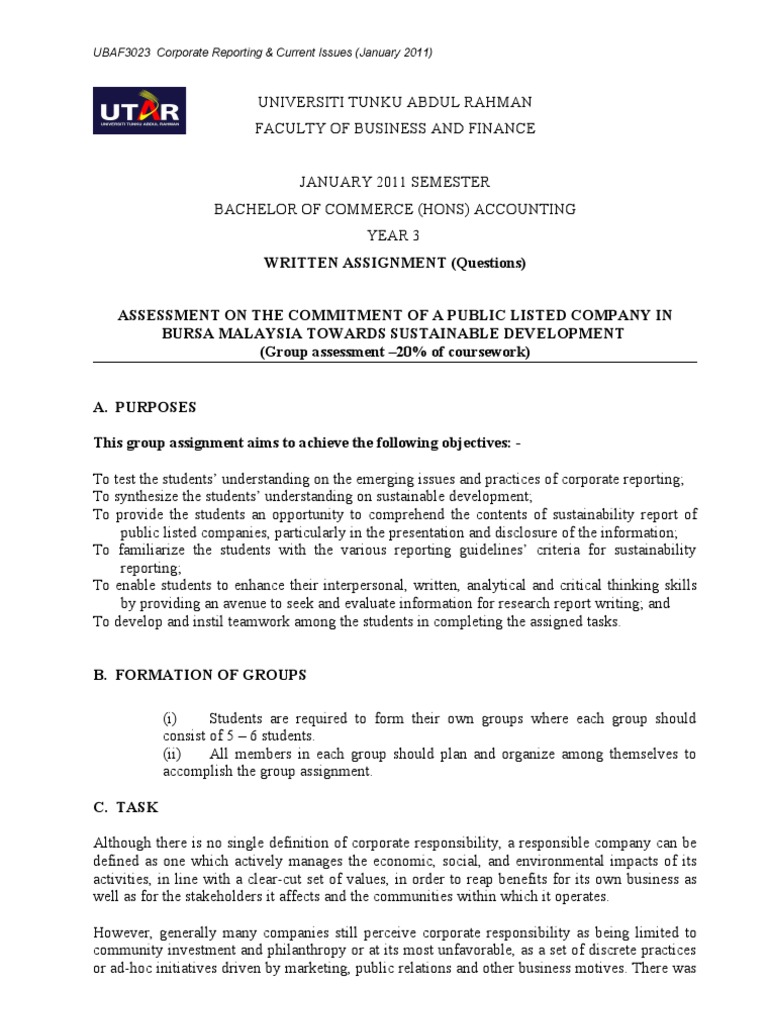 UBAF3023 Corporate Reporting & Current Issues (January 2011)

UTAR
UNIVERSITI TUNKU ABDUL RAHMAN

UNIVERSITI TUNKU ABDUL RAHMAN
FACULTY OF BUSINESS AND FINANCE

JANUARY 2011 SEMESTER
BACHELOR OF COMMERCE (HONS) ACCOUNTING
YEAR 3
WRITTEN ASSIGNMENT (Questions)

ASSESSMENT ON THE COMMITMENT OF A PUBLIC LISTED COMPANY IN BURSA MALAYSIA TOWARDS SUSTAINABLE DEVELOPMENT
(Group assessment –20% of coursework)

A. PURPOSES

This group assignment aims to achieve the following objectives: -

To test the students' understanding on the emerging issues and practices of corporate reporting;
To synthesize the students' understanding on sustainable development;
To provide the students an opportunity to comprehend the contents of sustainability report of public listed companies, particularly in the presentation and disclosure of the information;
To familiarize the students with the various reporting guidelines' criteria for sustainability reporting;
To enable students to enhance their interpersonal, written, analytical and critical thinking skills by providing an avenue to seek and evaluate information for research report writing; and
To develop and instil teamwork among the students in completing the assigned tasks.

B. FORMATION OF GROUPS

(i) Students are required to form their own groups where each group should consist of 5 – 6 students.
(ii) All members in each group should plan and organize among themselves to accomplish the group assignment.

C. TASK

Although there is no single definition of corporate responsibility, a responsible company can be defined as one which actively manages the economic, social, and environmental impacts of its activities, in line with a clear-cut set of values, in order to reap benefits for its own business as well as for the stakeholders it affects and the communities within which it operates.

However, generally many companies still perceive corporate responsibility as being limited to community investment and philanthropy or at its most unfavorable, as a set of discrete practices or ad-hoc initiatives driven by marketing, public relations and other business motives. There was